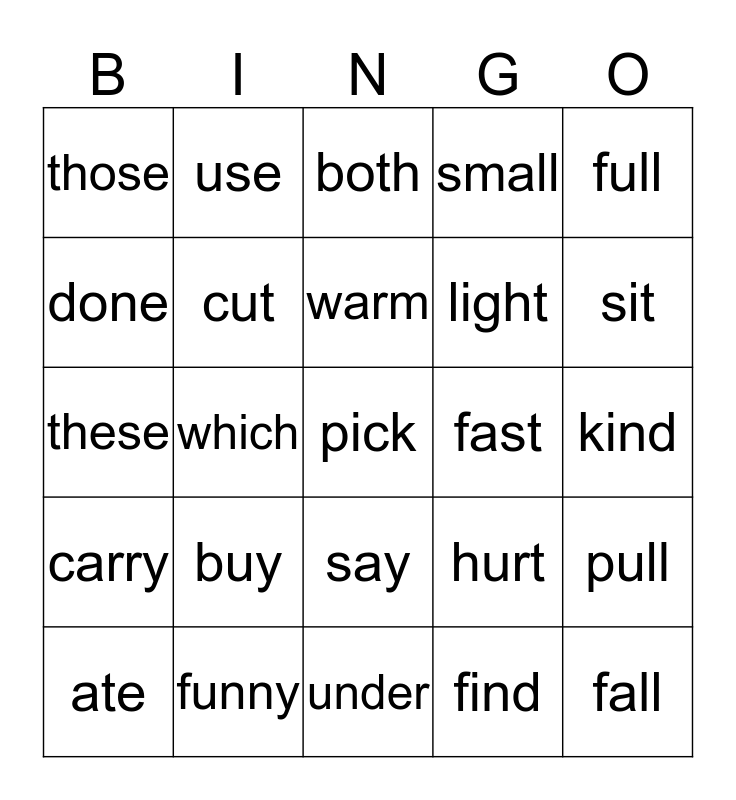 | B | I | N | G | O |
|---|---|---|---|---|
| those | use | both | small | full |
| done | cut | warm | light | sit |
| these | which | pick | fast | kind |
| carry | buy | say | hurt | pull |
| ate | funny | under | find | fall |